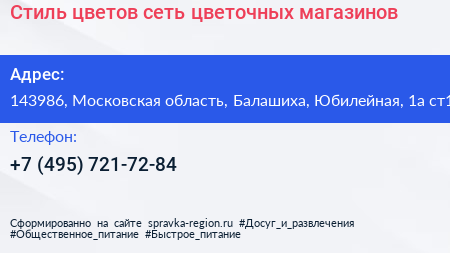 Стиль цветов сеть цветочных магазинов

Адрес:
143986, Московская область, Балашиха, Юбилейная, 1а ст1

Телефон:
+7 (495) 721-72-84

Сформированно на сайте spravka-region.ru #Досуг_и_развлечения #Общественное_питание #Быстрое_питание